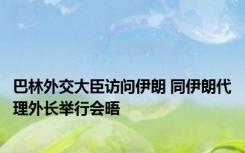 巴林外交大臣访问伊朗 同伊朗代理外长举行会晤